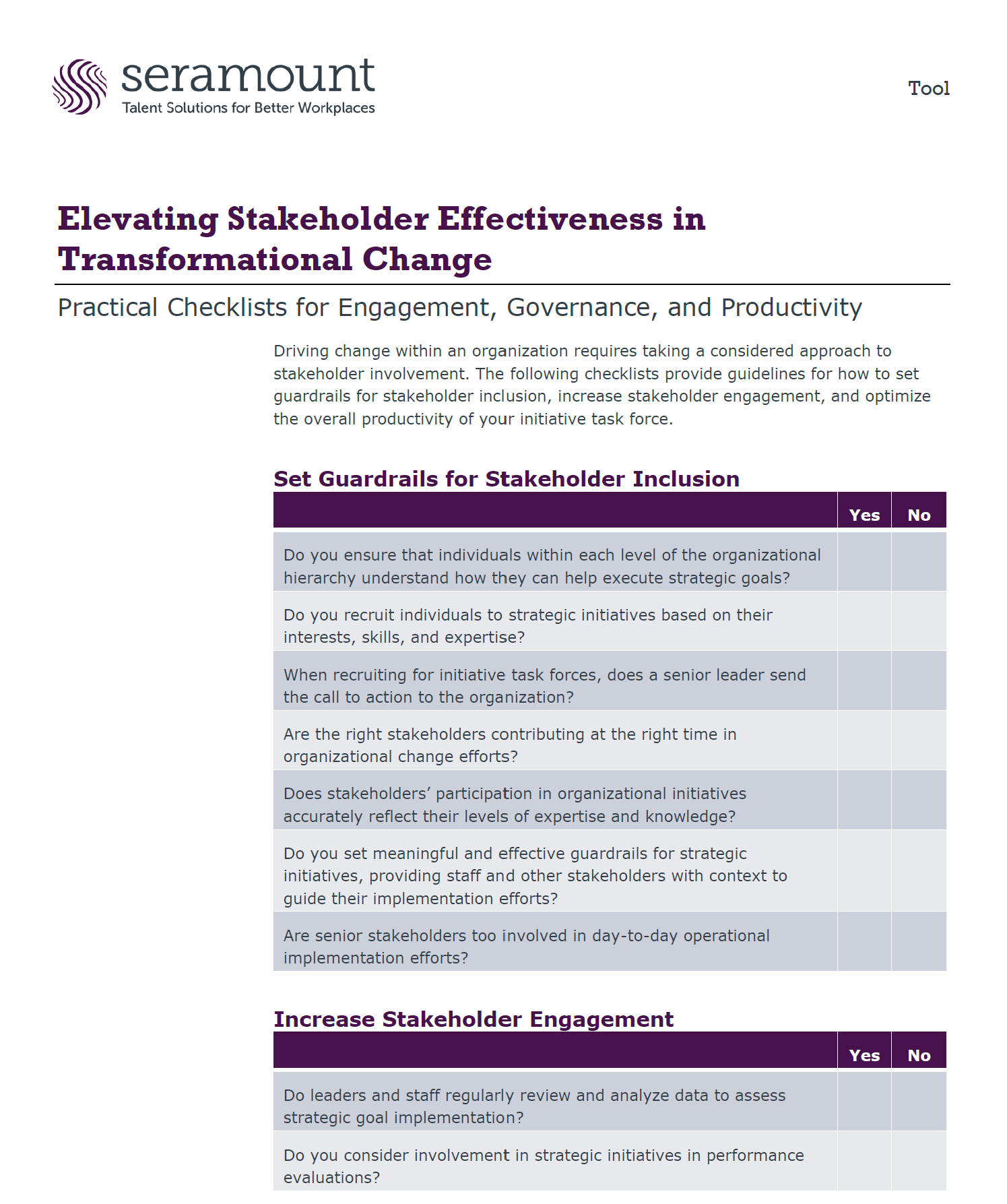 seramount
Talent Solutions for Better Workplaces

Tool

Elevating Stakeholder Effectiveness in Transformational Change

Practical Checklists for Engagement, Governance, and Productivity

Driving change within an organization requires taking a considered approach to stakeholder involvement. The following checklists provide guidelines for how to set guardrails for stakeholder inclusion, increase stakeholder engagement, and optimize the overall productivity of your initiative task force.

Set Guardrails for Stakeholder Inclusion

| | Yes | No |
|---|---|---|
| Do you ensure that individuals within each level of the organizational hierarchy understand how they can help execute strategic goals? | | |
| Do you recruit individuals to strategic initiatives based on their interests, skills, and expertise? | | |
| When recruiting for initiative task forces, does a senior leader send the call to action to the organization? | | |
| Are the right stakeholders contributing at the right time in organizational change efforts? | | |
| Does stakeholders' participation in organizational initiatives accurately reflect their levels of expertise and knowledge? | | |
| Do you set meaningful and effective guardrails for strategic initiatives, providing staff and other stakeholders with context to guide their implementation efforts? | | |
| Are senior stakeholders too involved in day-to-day operational implementation efforts? | | |

Increase Stakeholder Engagement

| | Yes | No |
|---|---|---|
| Do leaders and staff regularly review and analyze data to assess strategic goal implementation? | | |
| Do you consider involvement in strategic initiatives in performance evaluations? | | |